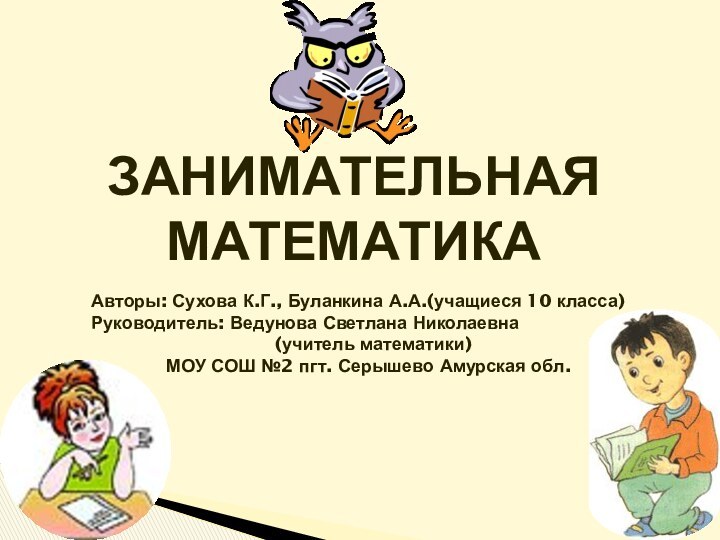 ЗАНИМАТЕЛЬНАЯ МАТЕМАТИКА

Авторы: Сухова К.Г., Буланкина А.А.(учащиеся 10 класса)
Руководитель: Ведунова Светлана Николаевна
(учитель математики)
МОУ СОШ №2 пгт. Серышево Амурская обл.